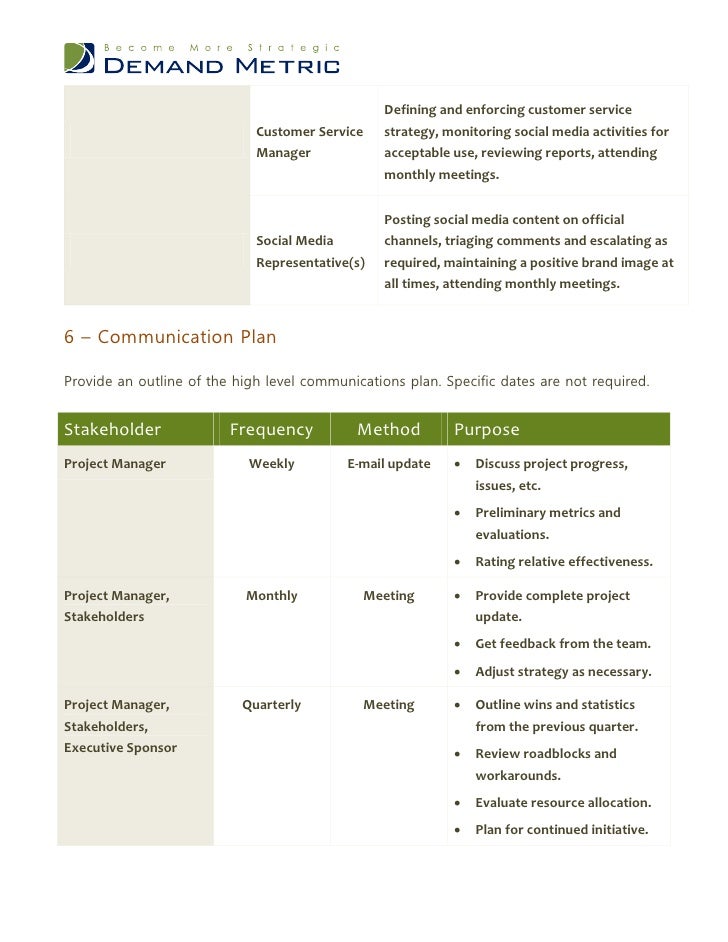 Become More Strategic
DEMAND METRIC

| | | |
|---|---|---|
| | Customer Service Manager | Defining and enforcing customer service strategy, monitoring social media activities for acceptable use, reviewing reports, attending monthly meetings. |
| | Social Media Representative(s) | Posting social media content on official channels, triaging comments and escalating as required, maintaining a positive brand image at all times, attending monthly meetings. |

6 – Communication Plan

Provide an outline of the high level communications plan. Specific dates are not required.

| Stakeholder | Frequency | Method | Purpose |
|---|---|---|---|
| Project Manager | Weekly | E-mail update | • Discuss project progress, issues, etc. • Preliminary metrics and evaluations. • Rating relative effectiveness. |
| Project Manager, Stakeholders | Monthly | Meeting | • Provide complete project update. • Get feedback from the team. • Adjust strategy as necessary. |
| Project Manager, Stakeholders, Executive Sponsor | Quarterly | Meeting | • Outline wins and statistics from the previous quarter. • Review roadblocks and workarounds. • Evaluate resource allocation. • Plan for continued initiative. |